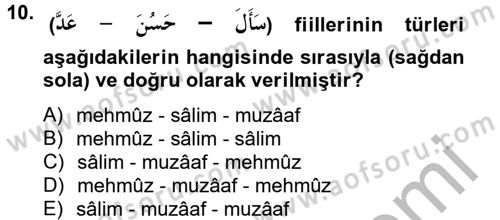 10. (سَأَلَ – حَسُنَ – عَدَّ) fiillerinin türleri aşağıdakilerin hangisinde sırasıyla (sağdan sola) ve doğru olarak verilmiştir?

A) mehmûz - sâlim - muzâaf
B) mehmûz - sâlim - sâlim
C) sâlim - muzâaf - mehmûz
D) mehmûz - muzâaf - mehmûz
E) sâlim - muzâaf - muzâaf

www.aofsoru.com